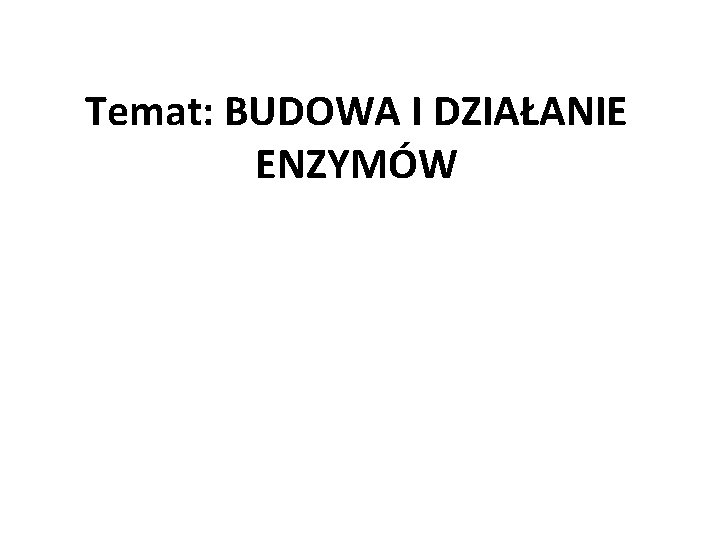 Temat: BUDOWA I DZIAŁANIE ENZYMÓW